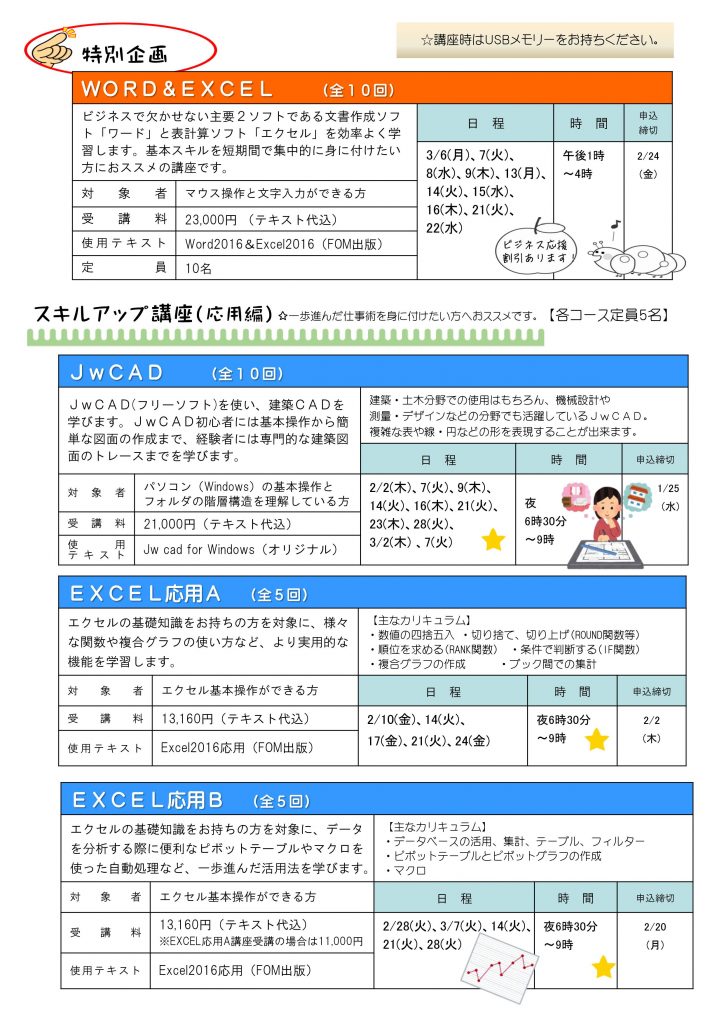 特別企画

☆講座時はUSBメモリーをお持ちください。

WORD&EXCEL （全10回）

ビジネスで欠かせない主要２ソフトである文書作成ソフト「ワード」と表計算ソフト「エクセル」を効率よく学習します。基本スキルを短期間で集中的に身に付けたい方におススメの講座です。

| 対象者 | マウス操作と文字入力ができる方 |
|---|---|
| 受講料 | 23,000円（テキスト代込） |
| 使用テキスト | Word2016＆Excel2016（FOM出版） |
| 定員 | 10名 |

| 日程 | 時間 | 申込締切 |
|---|---|---|
| 3/6(月)、7(火)、8(水)、9(木)、13(月)、14(火)、15(水)、16(木)、21(火)、22(水) | 午後1時～4時 | 2/24(金) |

ビジネス応援割引あります！

スキルアップ講座(応用編) ☆一歩進んだ仕事術を身に付けたい方へおススメです。【各コース定員5名】

JwCAD （全10回）

JwCAD(フリーソフト)を使い、建築CADを学びます。JwCAD初心者には基本操作から簡単な図面の作成まで、経験者には専門的な建築図面のトレースまでを学びます。

建築・土木分野での使用はもちろん、機械設計や測量・デザインなどの分野でも活躍しているJwCAD。複雑な表や線・円などの形を表現することが出来ます。

| 対象者 | パソコン（Windows）の基本操作とフォルダの階層構造を理解している方 |
|---|---|
| 受講料 | 21,000円（テキスト代込） |
| 使用テキスト | Jw cad for Windows（オリジナル） |

| 日程 | 時間 | 申込締切 |
|---|---|---|
| 2/2(木)、7(火)、9(木)、14(火)、16(木)、21(火)、23(木)、28(火)、3/2(木)、7(火) | 夜6時30分～9時 | 1/25(水) |

EXCEL応用A （全5回）

エクセルの基礎知識をお持ちの方を対象に、様々な関数や複合グラフの使い方など、より実用的な機能を学習します。

【主なカリキュラム】
・数値の四捨五入 ・切り捨て、切り上げ(ROUND関数等)
・順位を求める(RANK関数) ・条件で判断する(IF関数)
・複合グラフの作成 ・ブック間での集計

| 対象者 | エクセル基本操作ができる方 |
|---|---|
| 受講料 | 13,160円（テキスト代込） |
| 使用テキスト | Excel2016応用（FOM出版） |

| 日程 | 時間 | 申込締切 |
|---|---|---|
| 2/10(金)、14(火)、17(金)、21(火)、24(金) | 夜6時30分～9時 | 2/2(木) |

EXCEL応用B （全5回）

エクセルの基礎知識をお持ちの方を対象に、データを分析する際に便利なピボットテーブルやマクロを使った自動処理など、一歩進んだ活用法を学びます。

【主なカリキュラム】
・データベースの活用、集計、テーブル、フィルター
・ピボットテーブルとピボットグラフの作成
・マクロ

| 対象者 | エクセル基本操作ができる方 |
|---|---|
| 受講料 | 13,160円（テキスト代込）※EXCEL応用A講座受講の場合は11,000円 |
| 使用テキスト | Excel2016応用（FOM出版） |

| 日程 | 時間 | 申込締切 |
|---|---|---|
| 2/28(火)、3/7(火)、14(火)、21(火)、28(火) | 夜6時30分～9時 | 2/20(月) |